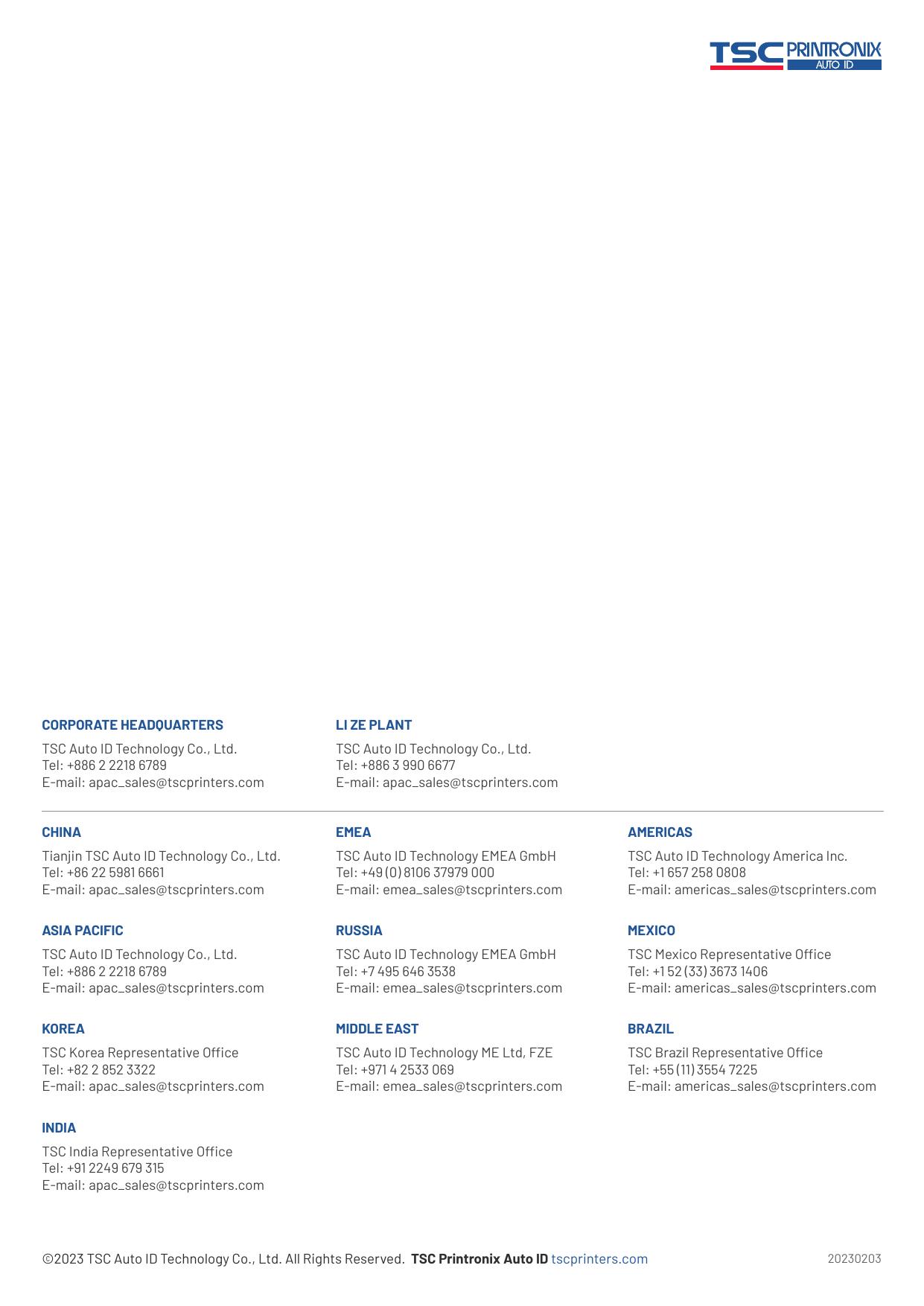 TSC PRINTRONIX AUTO ID

CORPORATE HEADQUARTERS
TSC Auto ID Technology Co., Ltd.
Tel: +886 2 2218 6789
E-mail: apac_sales@tscprinters.com

LI ZE PLANT
TSC Auto ID Technology Co., Ltd.
Tel: +886 3 990 6677
E-mail: apac_sales@tscprinters.com

CHINA
Tianjin TSC Auto ID Technology Co., Ltd.
Tel: +86 22 5981 6661
E-mail: apac_sales@tscprinters.com

ASIA PACIFIC
TSC Auto ID Technology Co., Ltd.
Tel: +886 2 2218 6789
E-mail: apac_sales@tscprinters.com

KOREA
TSC Korea Representative Office
Tel: +82 2 852 3322
E-mail: apac_sales@tscprinters.com

INDIA
TSC India Representative Office
Tel: +91 2249 679 315
E-mail: apac_sales@tscprinters.com

EMEA
TSC Auto ID Technology EMEA GmbH
Tel: +49 (0) 8106 37979 000
E-mail: emea_sales@tscprinters.com

RUSSIA
TSC Auto ID Technology EMEA GmbH
Tel: +7 495 646 3538
E-mail: emea_sales@tscprinters.com

MIDDLE EAST
TSC Auto ID Technology ME Ltd, FZE
Tel: +971 4 2533 069
E-mail: emea_sales@tscprinters.com

AMERICAS
TSC Auto ID Technology America Inc.
Tel: +1 657 258 0808
E-mail: americas_sales@tscprinters.com

MEXICO
TSC Mexico Representative Office
Tel: +1 52 (33) 3673 1406
E-mail: americas_sales@tscprinters.com

BRAZIL
TSC Brazil Representative Office
Tel: +55 (11) 3554 7225
E-mail: americas_sales@tscprinters.com

©2023 TSC Auto ID Technology Co., Ltd. All Rights Reserved. TSC Printronix Auto ID tscprinters.com 20230203